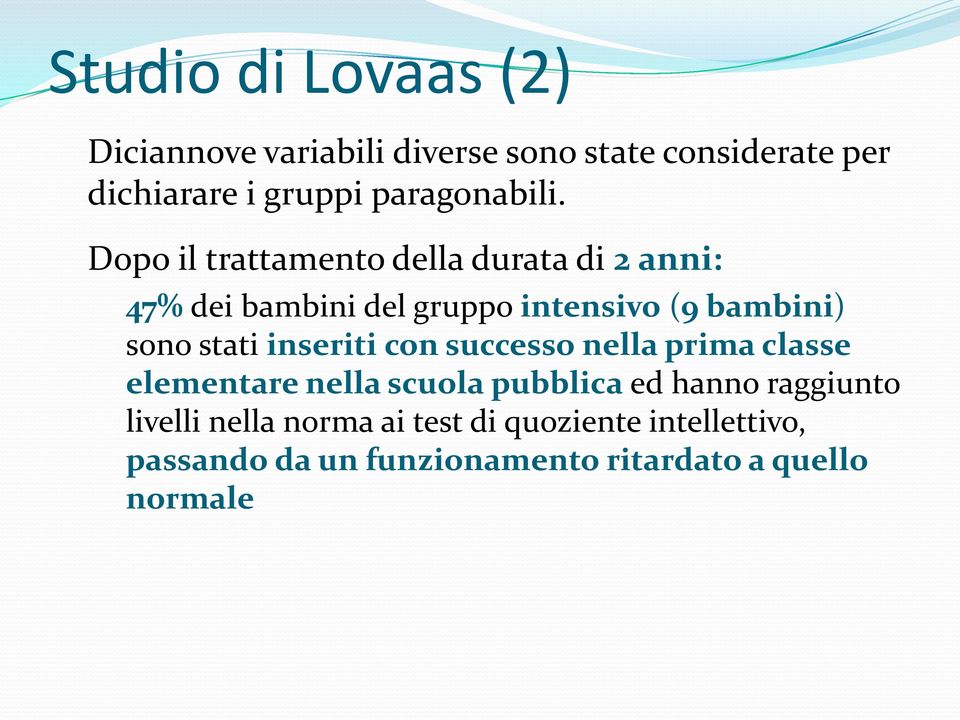 Studio di Lovaas (2)

Diciannove variabili diverse sono state considerate per dichiarare i gruppi paragonabili.

Dopo il trattamento della durata di 2 anni:

47% dei bambini del gruppo intensivo (9 bambini) sono stati inseriti con successo nella prima classe elementare nella scuola pubblica ed hanno raggiunto livelli nella norma ai test di quoziente intellettivo, passando da un funzionamento ritardato a quello normale